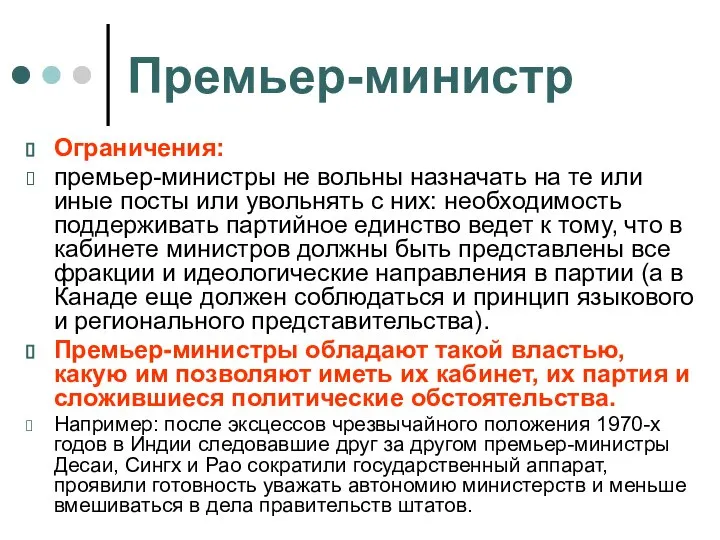 Премьер-министр

Ограничения:

премьер-министры не вольны назначать на те или иные посты или увольнять с них: необходимость поддерживать партийное единство ведет к тому, что в кабинете министров должны быть представлены все фракции и идеологические направления в партии (а в Канаде еще должен соблюдаться и принцип языкового и регионального представительства).

Премьер-министры обладают такой властью, какую им позволяют иметь их кабинет, их партия и сложившиеся политические обстоятельства.

Например: после эксцессов чрезвычайного положения 1970-х годов в Индии следовавшие друг за другом премьер-министры Десаи, Сингх и Рао сократили государственный аппарат, проявили готовность уважать автономию министерств и меньше вмешиваться в дела правительств штатов.